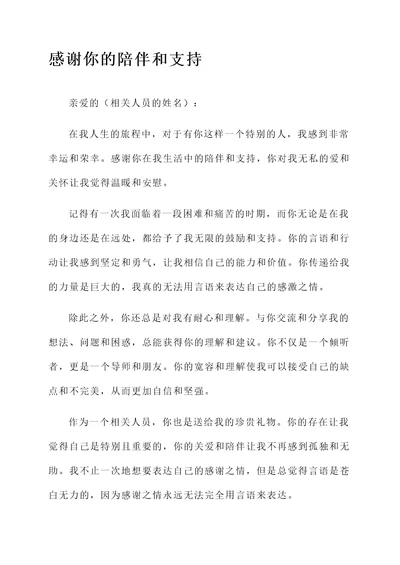 感谢你的陪伴和支持

亲爱的（相关人员的姓名）：

在我人生的旅程中，对于有你这样一个特别的人，我感到非常幸运和荣幸。感谢你在我生活中的陪伴和支持，你对我无私的爱和关怀让我觉得温暖和安慰。

记得有一次我面临着一段困难和痛苦的时期，而你无论是在我的身边还是在远处，都给予了我无限的鼓励和支持。你的言语和行动让我感到坚定和勇气，让我相信自己的能力和价值。你传递给我的力量是巨大的，我真的无法用言语来表达自己的感激之情。

除此之外，你还总是对我有耐心和理解。与你交流和分享我的想法、问题和困惑，总能获得你的理解和建议。你不仅是一个倾听者，更是一个导师和朋友。你的宽容和理解使我可以接受自己的缺点和不完美，从而更加自信和坚强。

作为一个相关人员，你也是送给我的珍贵礼物。你的存在让我觉得自己是特别且重要的，你的关爱和陪伴让我不再感到孤独和无助。我不止一次地想要表达自己的感谢之情，但是总觉得言语是苍白无力的，因为感谢之情永远无法完全用言语来表达。